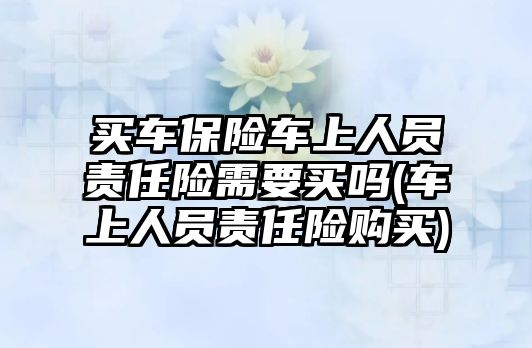 买车保险车上人员责任险需要买吗(车上人员责任险购买)